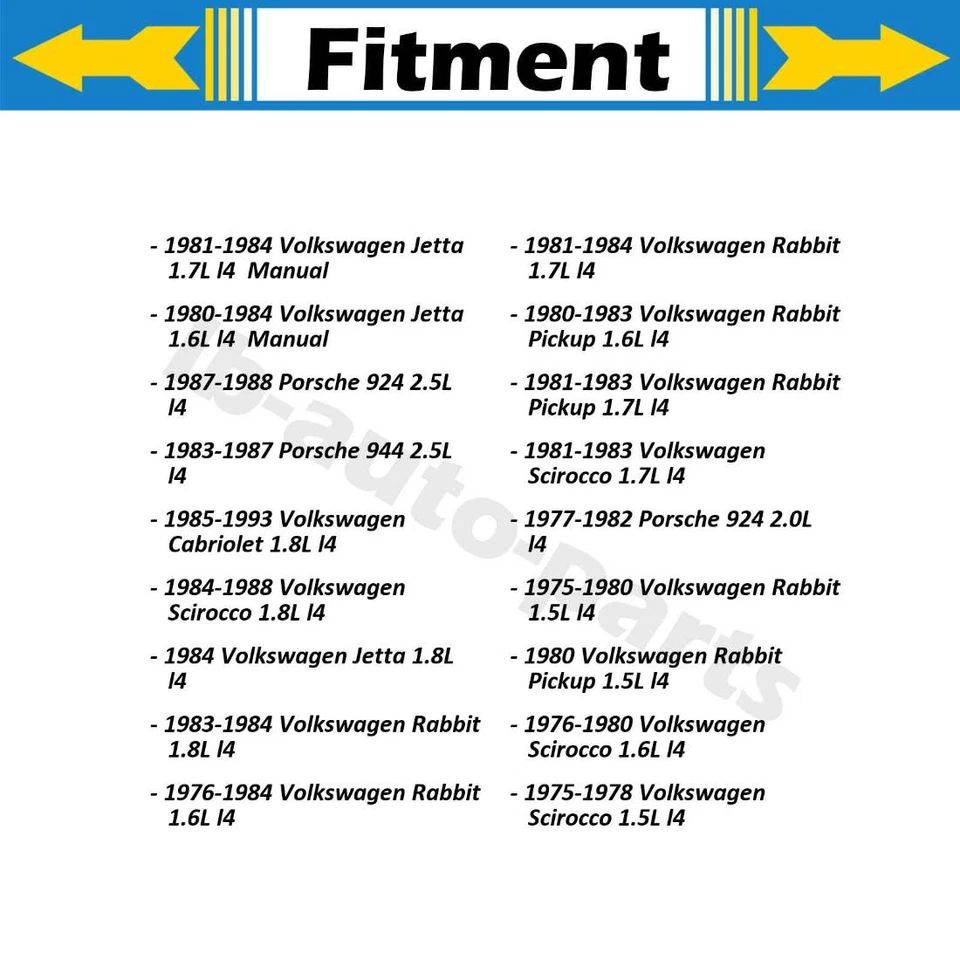 Fitment

- 1981-1984 Volkswagen Jetta 1.7L l4 Manual

- 1980-1984 Volkswagen Jetta 1.6L l4 Manual

- 1987-1988 Porsche 924 2.5L l4

- 1983-1987 Porsche 944 2.5L l4

- 1985-1993 Volkswagen Cabriolet 1.8L l4

- 1984-1988 Volkswagen Scirocco 1.8L l4

- 1984 Volkswagen Jetta 1.8L l4

- 1983-1984 Volkswagen Rabbit 1.8L l4

- 1976-1984 Volkswagen Rabbit 1.6L l4

- 1981-1984 Volkswagen Rabbit 1.7L l4

- 1980-1983 Volkswagen Rabbit Pickup 1.6L l4

- 1981-1983 Volkswagen Rabbit Pickup 1.7L l4

- 1981-1983 Volkswagen Scirocco 1.7L l4

- 1977-1982 Porsche 924 2.0L l4

- 1975-1980 Volkswagen Rabbit 1.5L l4

- 1980 Volkswagen Rabbit Pickup 1.5L l4

- 1976-1980 Volkswagen Scirocco 1.6L l4

- 1975-1978 Volkswagen Scirocco 1.5L l4

lb-auto-parts